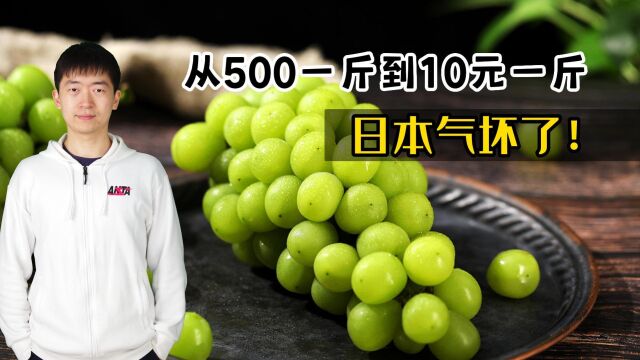 从500一斤到10元一斤

日本气坏了！

ANTA